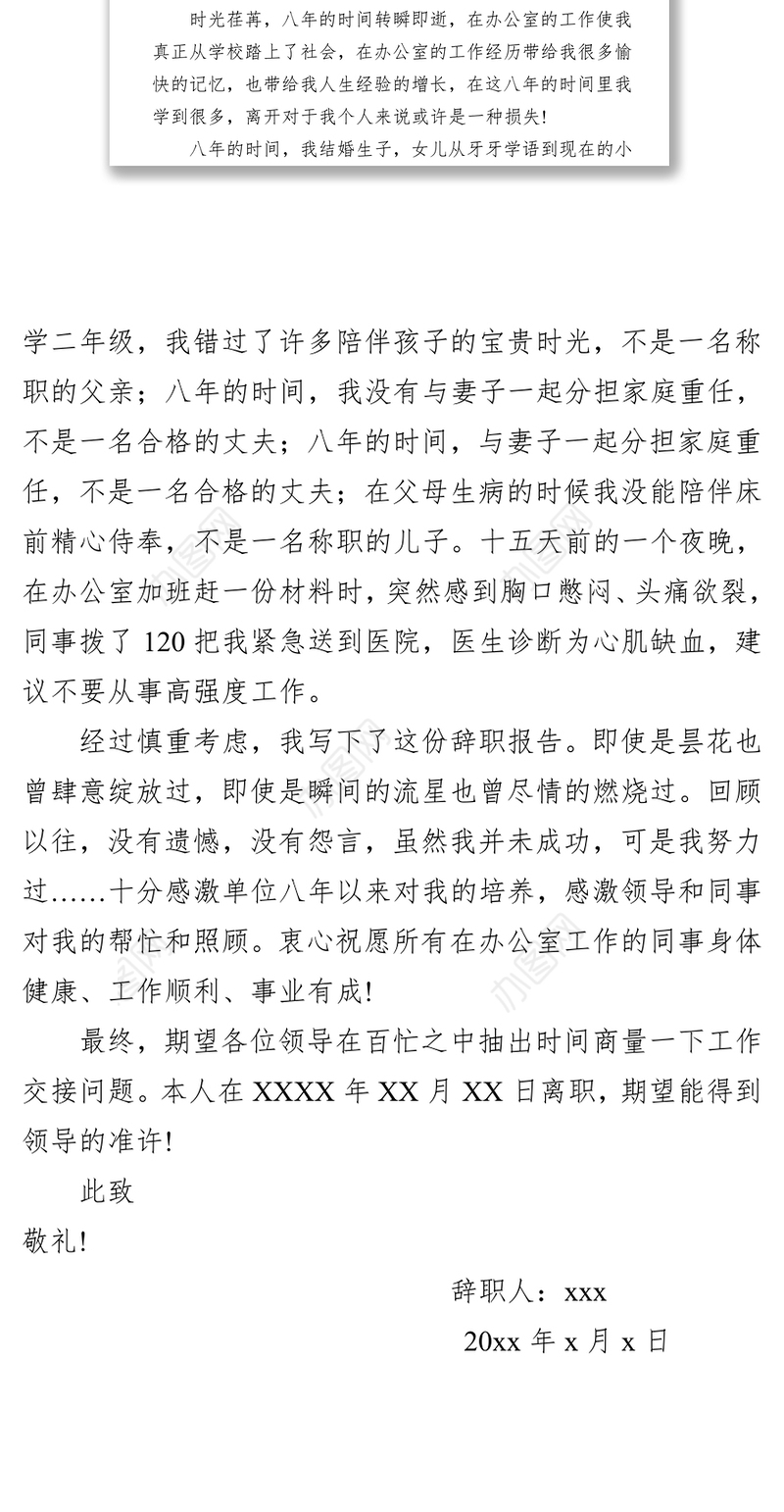 时光荏苒，八年的时间转瞬即逝，在办公室的工作使我真正从学校踏上了社会，在办公室的工作经历带给我很多愉快的记忆，也带给我人生经验的增长，在这八年的时间里我学到很多，离开对于我个人来说或许是一种损失!

八年的时间，我结婚生子，女儿从牙牙学语到现在的小

学二年级，我错过了许多陪伴孩子的宝贵时光，不是一名称职的父亲；八年的时间，我没有与妻子一起分担家庭重任，不是一名合格的丈夫；八年的时间，与妻子一起分担家庭重任，不是一名合格的丈夫；在父母生病的时候我没能陪伴床前精心侍奉，不是一名称职的儿子。十五天前的一个夜晚，在办公室加班赶一份材料时，突然感到胸口憋闷、头痛欲裂，同事拨了 120 把我紧急送到医院，医生诊断为心肌缺血，建议不要从事高强度工作。

经过慎重考虑，我写下了这份辞职报告。即使是昙花也曾肆意绽放过，即使是瞬间的流星也曾尽情的燃烧过。回顾以往，没有遗憾，没有怨言，虽然我并未成功，可是我努力过……十分感激单位八年以来对我的培养，感激领导和同事对我的帮忙和照顾。衷心祝愿所有在办公室工作的同事身体健康、工作顺利、事业有成!

最终，期望各位领导在百忙之中抽出时间商量一下工作交接问题。本人在 XXXX 年 XX 月 XX 日离职，期望能得到领导的准许!

此致

敬礼!

辞职人：xxx

20xx 年 x 月 x 日